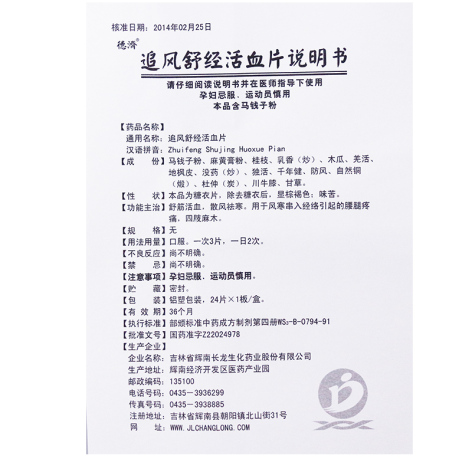 核准日期：2014年02月25日

德济®

追风舒经活血片说明书

请仔细阅读说明书并在医师指导下使用
孕妇忌服、运动员慎用
本品含马钱子粉

【药品名称】
通用名称：追风舒经活血片
汉语拼音：Zhuifeng Shujing Huoxue Pian
【成　　份】马钱子粉、麻黄膏粉、桂枝、乳香（炒）、木瓜、羌活、地枫皮、没药（炒）、独活、千年健、防风、自然铜（煅）、杜仲（炭）、川牛膝、甘草。
【性　　状】本品为糖衣片，除去糖衣后，显棕褐色；味苦。
【功能主治】舒筋活血，散风祛寒。用于风寒串入经络引起的腰腿疼痛，四肢麻木。
【规　　格】无
【用法用量】口服。一次3片，一日2次。
【不良反应】尚不明确。
【禁　　忌】尚不明确。
【注意事项】孕妇忌服、运动员慎用。
【贮　　藏】密封。
【包　　装】铝塑包装，24片×1板/盒。
【有 效 期】36个月
【执行标准】部颁标准中药成方制剂第四册$WS_3$-B-0794-91
【批准文号】国药准字Z22024978
【生产企业】
企业名称：吉林省辉南长龙生化药业股份有限公司
生产地址：辉南经济开发区医药产业园
邮政编码：135100
电话号码：0435－3936299
传真号码：0435－3938885
注册地址：吉林省辉南县朝阳镇北山街31号
网　　址：WWW.JLCHANGLONG.COM